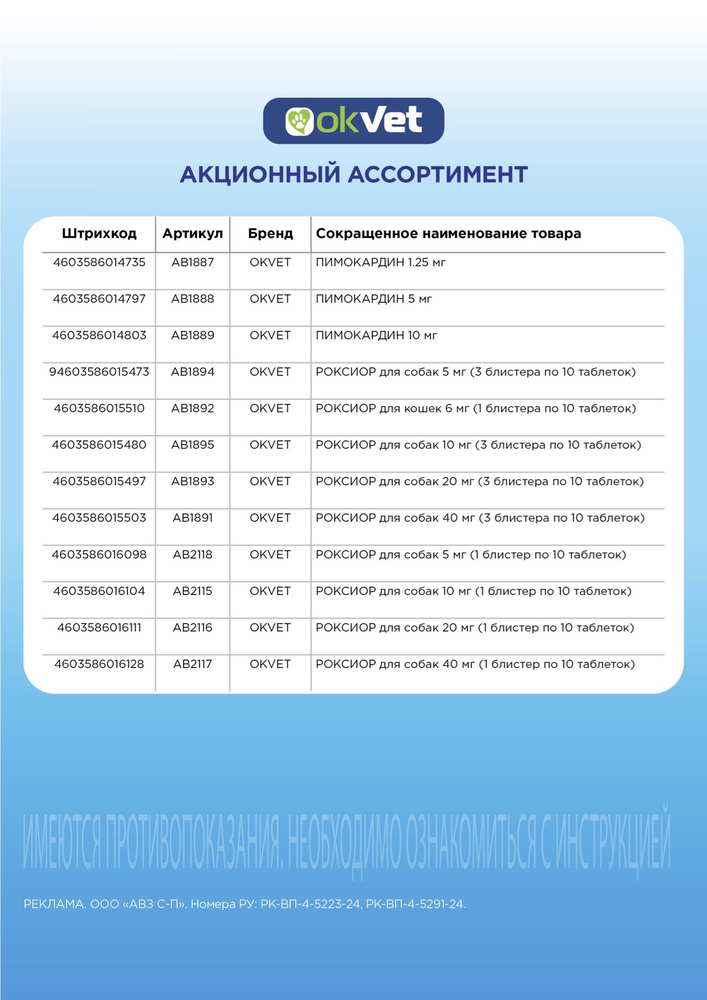 okVet

АКЦИОННЫЙ АССОРТИМЕНТ

| Штрихкод | Артикул | Бренд | Сокращенное наименование товара |
|---|---|---|---|
| 4603586014735 | AB1887 | OKVET | ПИМОКАРДИН 1.25 мг |
| 4603586014797 | AB1888 | OKVET | ПИМОКАРДИН 5 мг |
| 4603586014803 | AB1889 | OKVET | ПИМОКАРДИН 10 мг |
| 94603586015473 | AB1894 | OKVET | РОКСИОР для собак 5 мг (3 блистера по 10 таблеток) |
| 4603586015510 | AB1892 | OKVET | РОКСИОР для кошек 6 мг (1 блистера по 10 таблеток) |
| 4603586015480 | AB1895 | OKVET | РОКСИОР для собак 10 мг (3 блистера по 10 таблеток) |
| 4603586015497 | AB1893 | OKVET | РОКСИОР для собак 20 мг (3 блистера по 10 таблеток) |
| 4603586015503 | AB1891 | OKVET | РОКСИОР для собак 40 мг (3 блистера по 10 таблеток) |
| 4603586016098 | AB2118 | OKVET | РОКСИОР для собак 5 мг (1 блистер по 10 таблеток) |
| 4603586016104 | AB2115 | OKVET | РОКСИОР для собак 10 мг (1 блистер по 10 таблеток) |
| 4603586016111 | AB2116 | OKVET | РОКСИОР для собак 20 мг (1 блистер по 10 таблеток) |
| 4603586016128 | AB2117 | OKVET | РОКСИОР для собак 40 мг (1 блистер по 10 таблеток) |

ИМЕЮТСЯ ПРОТИВОПОКАЗАНИЯ. НЕОБХОДИМО ОЗНАКОМИТЬСЯ С ИНСТРУКЦИЕЙ

РЕКЛАМА. ООО «АВЗ С-П». Номера РУ: РК-ВП-4-5223-24, РК-ВП-4-5291-24.